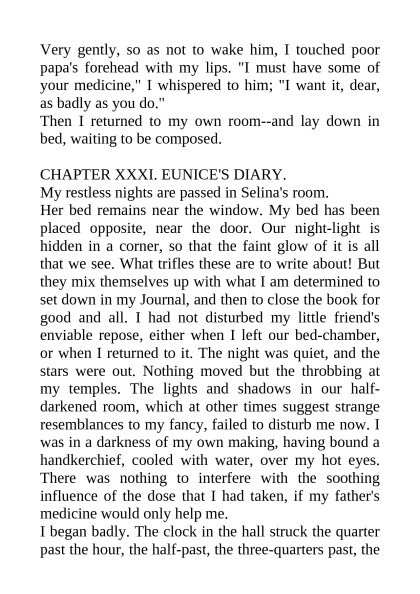 Very gently, so as not to wake him, I touched poor papa's forehead with my lips. "I must have some of your medicine," I whispered to him; "I want it, dear, as badly as you do."
Then I returned to my own room--and lay down in bed, waiting to be composed.

CHAPTER XXXI. EUNICE'S DIARY.
My restless nights are passed in Selina's room.
Her bed remains near the window. My bed has been placed opposite, near the door. Our night-light is hidden in a corner, so that the faint glow of it is all that we see. What trifles these are to write about! But they mix themselves up with what I am determined to set down in my Journal, and then to close the book for good and all. I had not disturbed my little friend's enviable repose, either when I left our bed-chamber, or when I returned to it. The night was quiet, and the stars were out. Nothing moved but the throbbing at my temples. The lights and shadows in our half-darkened room, which at other times suggest strange resemblances to my fancy, failed to disturb me now. I was in a darkness of my own making, having bound a handkerchief, cooled with water, over my hot eyes. There was nothing to interfere with the soothing influence of the dose that I had taken, if my father's medicine would only help me.
I began badly. The clock in the hall struck the quarter past the hour, the half-past, the three-quarters past, the